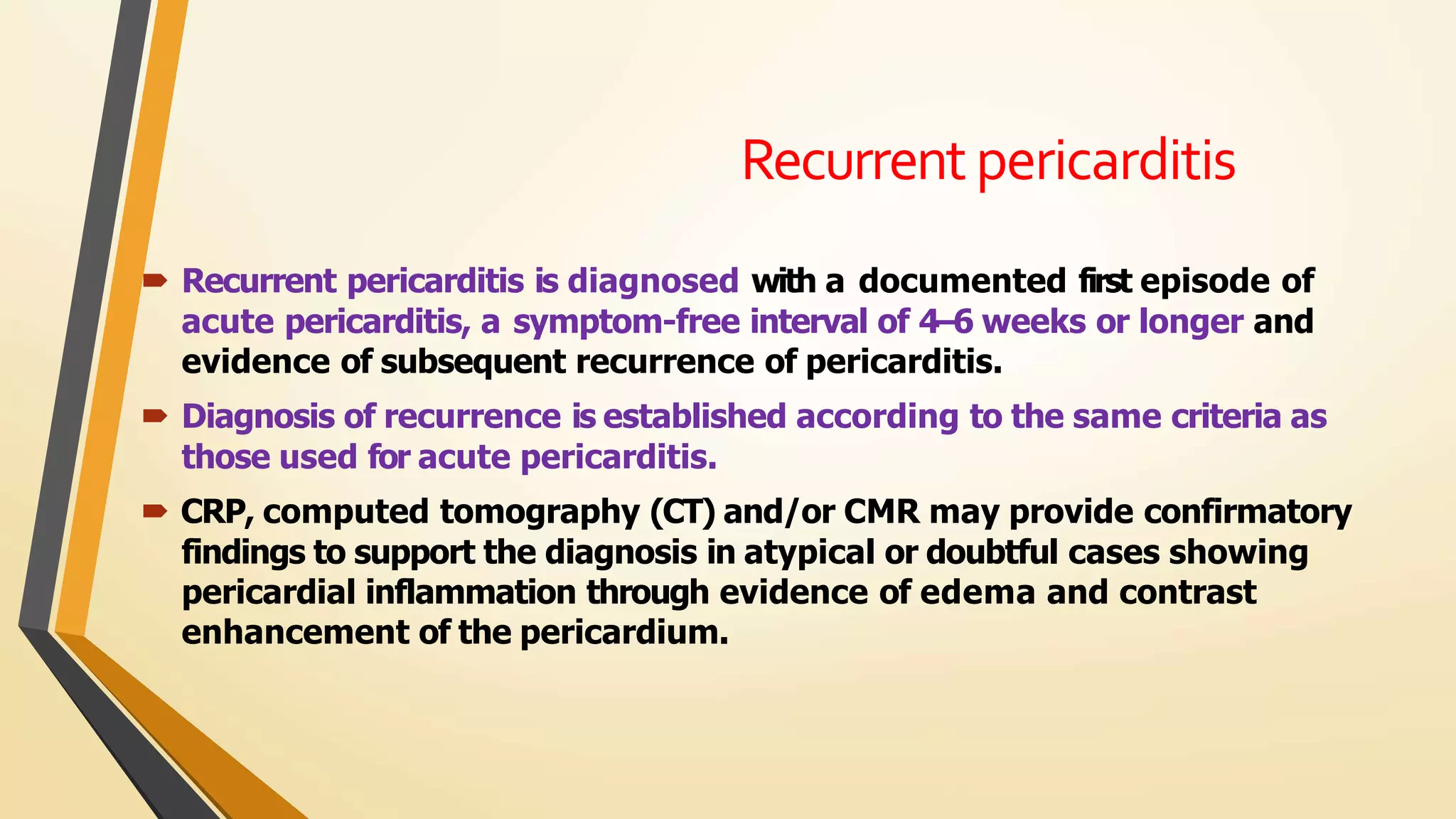 Recurrent pericarditis

Recurrent pericarditis is diagnosed with a documented first episode of acute pericarditis, a symptom-free interval of 4–6 weeks or longer and evidence of subsequent recurrence of pericarditis.

Diagnosis of recurrence is established according to the same criteria as those used for acute pericarditis.

CRP, computed tomography (CT) and/or CMR may provide confirmatory findings to support the diagnosis in atypical or doubtful cases showing pericardial inflammation through evidence of edema and contrast enhancement of the pericardium.